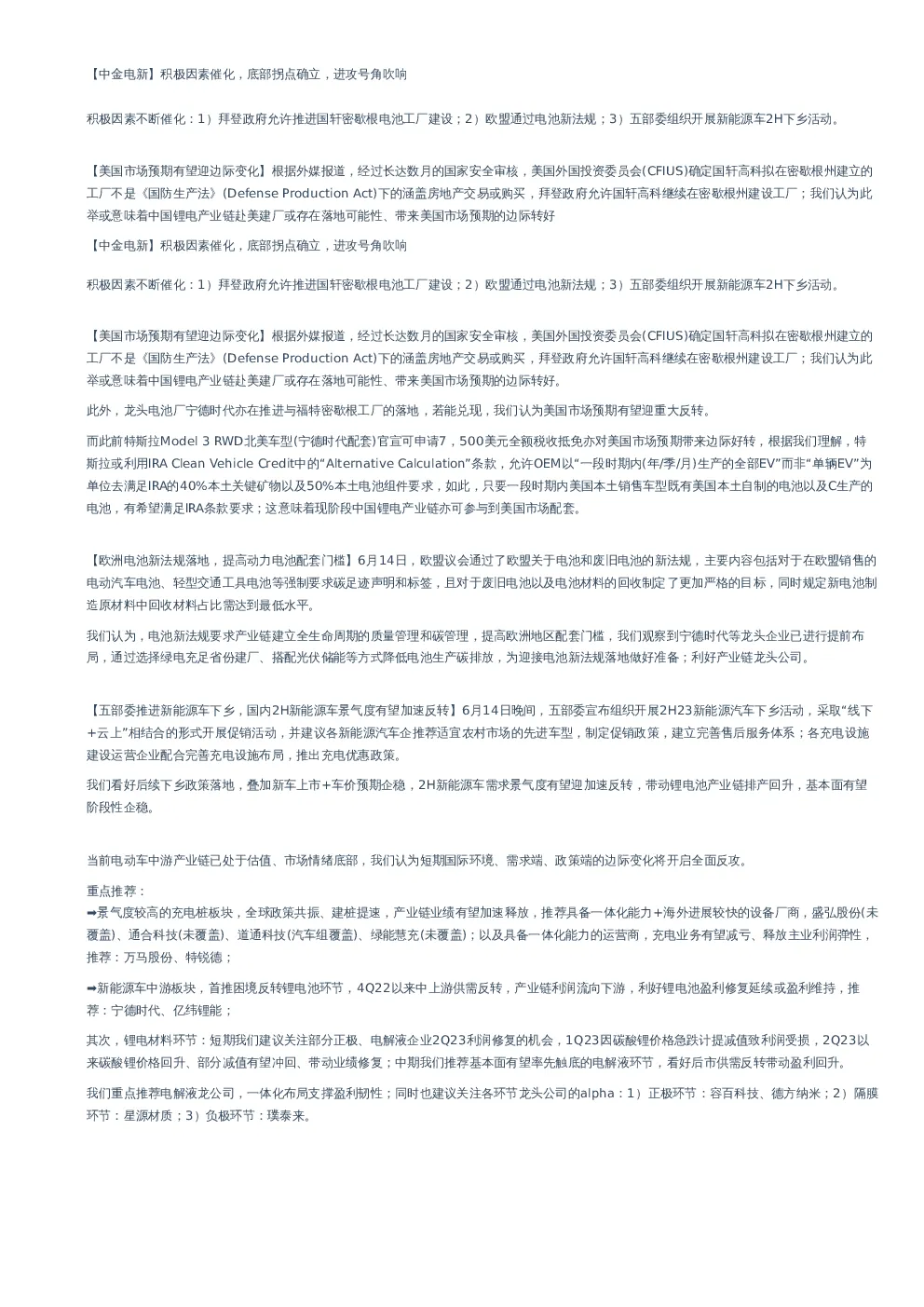 【中金电新】积极因素催化，底部拐点确立，进攻号角吹响

积极因素不断催化：1）拜登政府允许推进国轩密歇根电池工厂建设；2）欧盟通过电池新法规；3）五部委组织开展新能源车2H下乡活动。

【美国市场预期有望迎边际变化】根据外媒报道，经过长达数月的国家安全审核，美国外国投资委员会(CFIUS)确定国轩高科拟在密歇根州建立的工厂不是《国防生产法》(Defense Production Act)下的涵盖房地产交易或购买，拜登政府允许国轩高科继续在密歇根州建设工厂；我们认为此举或意味着中国锂电产业链赴美建厂或存在落地可能性、带来美国市场预期的边际转好

【中金电新】积极因素催化，底部拐点确立，进攻号角吹响

积极因素不断催化：1）拜登政府允许推进国轩密歇根电池工厂建设；2）欧盟通过电池新法规；3）五部委组织开展新能源车2H下乡活动。

【美国市场预期有望迎边际变化】根据外媒报道，经过长达数月的国家安全审核，美国外国投资委员会(CFIUS)确定国轩高科拟在密歇根州建立的工厂不是《国防生产法》(Defense Production Act)下的涵盖房地产交易或购买，拜登政府允许国轩高科继续在密歇根州建设工厂；我们认为此举或意味着中国锂电产业链赴美建厂或存在落地可能性、带来美国市场预期的边际转好。

此外，龙头电池厂宁德时代亦在推进与福特密歇根工厂的落地，若能兑现，我们认为美国市场预期有望迎重大反转。

而此前特斯拉Model 3 RWD北美车型(宁德时代配套)官宣可申请7，500美元全额税收抵免亦对美国市场预期带来边际好转，根据我们理解，特斯拉或利用IRA Clean Vehicle Credit中的“Alternative Calculation”条款，允许OEM以“一段时期内(年/季/月)生产的全部EV”而非“单辆EV”为单位去满足IRA的40%本土关键矿物以及50%本土电池组件要求，如此，只要一段时期内美国本土销售车型既有美国本土自制的电池以及C生产的电池，有希望满足IRA条款要求；这意味着现阶段中国锂电产业链亦可参与到美国市场配套。

【欧洲电池新法规落地，提高动力电池配套门槛】6月14日，欧盟议会通过了欧盟关于电池和废旧电池的新法规，主要内容包括对于在欧盟销售的电动汽车电池、轻型交通工具电池等强制要求碳足迹声明和标签，且对于废旧电池以及电池材料的回收制定了更加严格的目标，同时规定新电池制造原材料中回收材料占比需达到最低水平。

我们认为，电池新法规要求产业链建立全生命周期的质量管理和碳管理，提高欧洲地区配套门槛，我们观察到宁德时代等龙头企业已进行提前布局，通过选择绿电充足省份建厂、搭配光伏储能等方式降低电池生产碳排放，为迎接电池新法规落地做好准备；利好产业链龙头公司。

【五部委推进新能源车下乡，国内2H新能源车景气度有望加速反转】6月14日晚间，五部委宣布组织开展2H23新能源汽车下乡活动，采取“线下+云上”相结合的形式开展促销活动，并建议各新能源汽车企推荐适宜农村市场的先进车型，制定促销政策，建立完善售后服务体系；各充电设施建设运营企业配合完善充电设施布局，推出充电优惠政策。

我们看好后续下乡政策落地，叠加新车上市+车价预期企稳，2H新能源车需求景气度有望迎加速反转，带动锂电池产业链排产回升，基本面有望阶段性企稳。

当前电动车中游产业链已处于估值、市场情绪底部，我们认为短期国际环境、需求端、政策端的边际变化将开启全面反攻。

重点推荐：
➡景气度较高的充电桩板块，全球政策共振、建桩提速，产业链业绩有望加速释放，推荐具备一体化能力+海外进展较快的设备厂商，盛弘股份(未覆盖)、通合科技(未覆盖)、道通科技(汽车组覆盖)、绿能慧充(未覆盖)；以及具备一体化能力的运营商，充电业务有望减亏、释放主业利润弹性，推荐：万马股份、特锐德；

➡新能源车中游板块，首推困境反转锂电池环节，4Q22以来中上游供需反转，产业链利润流向下游，利好锂电池盈利修复延续或盈利维持，推荐：宁德时代、亿纬锂能；

其次，锂电材料环节：短期我们建议关注部分正极、电解液企业2Q23利润修复的机会，1Q23因碳酸锂价格急跌计提减值致利润受损，2Q23以来碳酸锂价格回升、部分减值有望冲回、带动业绩修复；中期我们推荐基本面有望率先触底的电解液环节，看好后市供需反转带动盈利回升。

我们重点推荐电解液龙公司，一体化布局支撑盈利韧性；同时也建议关注各环节龙头公司的alpha：1）正极环节：容百科技、德方纳米；2）隔膜环节：星源材质；3）负极环节：璞泰来。